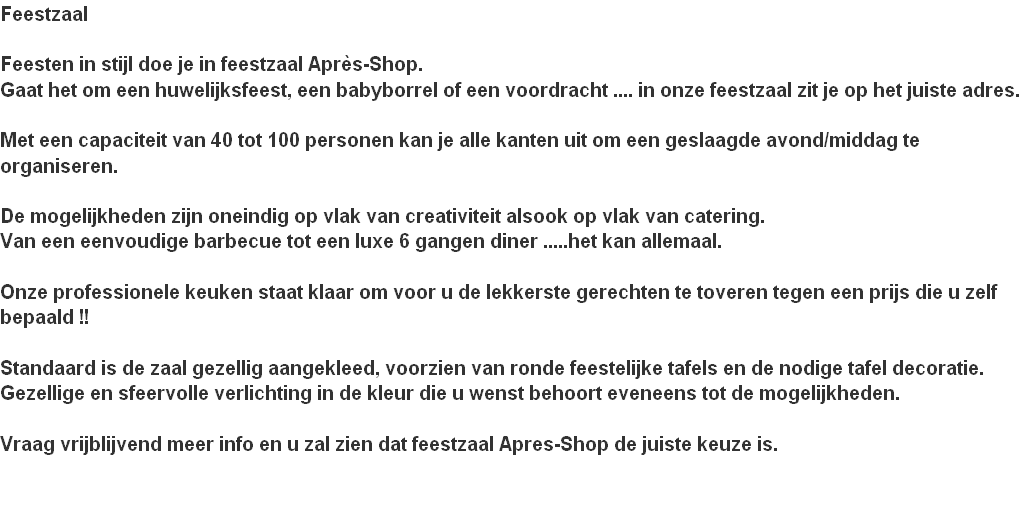 Feestzaal

Feesten in stijl doe je in feestzaal Après-Shop.
Gaat het om een huwelijksfeest, een babyborrel of een voordracht .... in onze feestzaal zit je op het juiste adres.

Met een capaciteit van 40 tot 100 personen kan je alle kanten uit om een geslaagde avond/middag te organiseren.

De mogelijkheden zijn oneindig op vlak van creativiteit alsook op vlak van catering.
Van een eenvoudige barbecue tot een luxe 6 gangen diner .....het kan allemaal.

Onze professionele keuken staat klaar om voor u de lekkerste gerechten te toveren tegen een prijs die u zelf bepaald !!

Standaard is de zaal gezellig aangekleed, voorzien van ronde feestelijke tafels en de nodige tafel decoratie.
Gezellige en sfeervolle verlichting in de kleur die u wenst behoort eveneens tot de mogelijkheden.

Vraag vrijblijvend meer info en u zal zien dat feestzaal Apres-Shop de juiste keuze is.